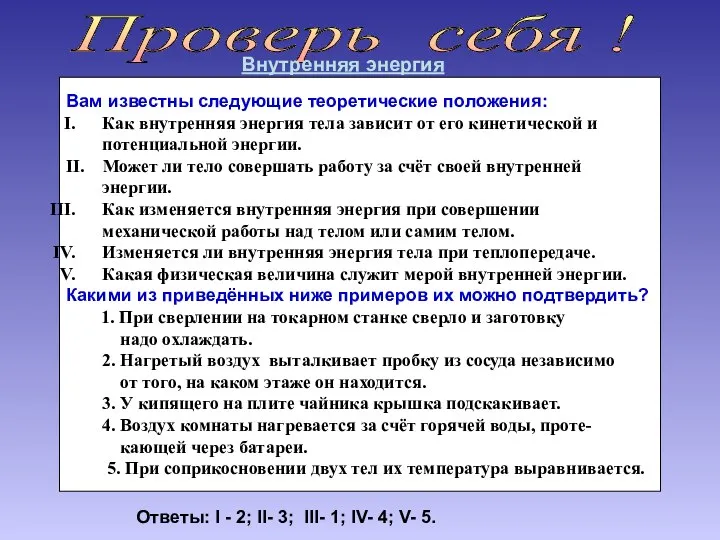 Проверь себя !

Внутренняя энергия

Вам известны следующие теоретические положения:

I. Как внутренняя энергия тела зависит от его кинетической и потенциальной энергии.

II. Может ли тело совершать работу за счёт своей внутренней энергии.

III. Как изменяется внутренняя энергия при совершении механической работы над телом или самим телом.

IV. Изменяется ли внутренняя энергия тела при теплопередаче.

V. Какая физическая величина служит мерой внутренней энергии.

Какими из приведённых ниже примеров их можно подтвердить?

1. При сверлении на токарном станке сверло и заготовку надо охлаждать.

2. Нагретый воздух выталкивает пробку из сосуда независимо от того, на каком этаже он находится.

3. У кипящего на плите чайника крышка подскакивает.

4. Воздух комнаты нагревается за счёт горячей воды, протекающей через батареи.

5. При соприкосновении двух тел их температура выравнивается.

Ответы: I - 2; II- 3; III- 1; IV- 4; V- 5.